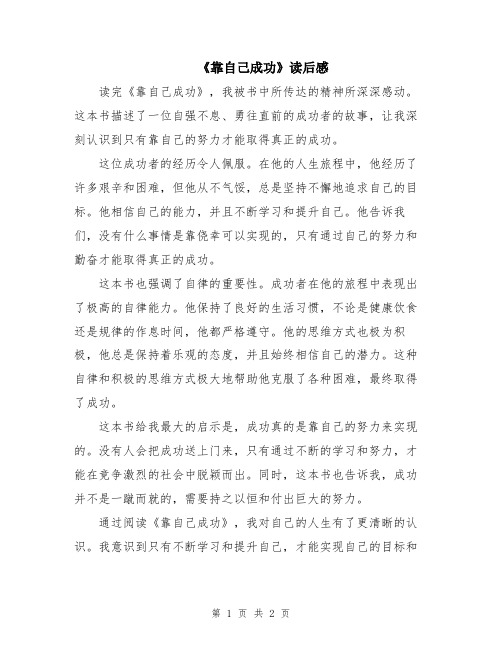 《靠自己成功》读后感

读完《靠自己成功》，我被书中所传达的精神所深深感动。这本书描述了一位自强不息、勇往直前的成功者的故事，让我深刻认识到只有靠自己的努力才能取得真正的成功。

这位成功者的经历令人佩服。在他的人生旅程中，他经历了许多艰辛和困难，但他从不气馁，总是坚持不懈地追求自己的目标。他相信自己的能力，并且不断学习和提升自己。他告诉我们，没有什么事情是靠侥幸可以实现的，只有通过自己的努力和勤奋才能取得真正的成功。

这本书也强调了自律的重要性。成功者在他的旅程中表现出了极高的自律能力。他保持了良好的生活习惯，不论是健康饮食还是规律的作息时间，他都严格遵守。他的思维方式也极为积极，他总是保持着乐观的态度，并且始终相信自己的潜力。这种自律和积极的思维方式极大地帮助他克服了各种困难，最终取得了成功。

这本书给我最大的启示是，成功真的是靠自己的努力来实现的。没有人会把成功送上门来，只有通过不断的学习和努力，才能在竞争激烈的社会中脱颖而出。同时，这本书也告诉我，成功并不是一蹴而就的，需要持之以恒和付出巨大的努力。

通过阅读《靠自己成功》，我对自己的人生有了更清晰的认识。我意识到只有不断学习和提升自己，才能实现自己的目标和

第 1 页 共 2 页